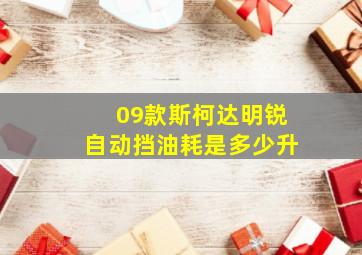 09款斯柯达明锐
自动挡油耗是多少升